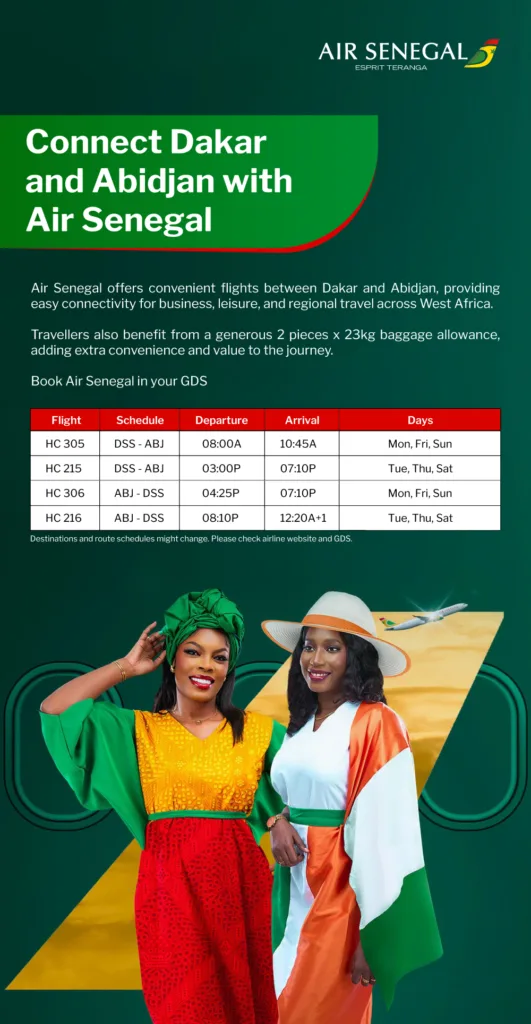 AIR SENEGAL
ESPRIT TERANGA

Connect Dakar and Abidjan with Air Senegal

Air Senegal offers convenient flights between Dakar and Abidjan, providing easy connectivity for business, leisure, and regional travel across West Africa.

Travellers also benefit from a generous 2 pieces x 23kg baggage allowance, adding extra convenience and value to the journey.

Book Air Senegal in your GDS

| Flight | Schedule | Departure | Arrival | Days |
|---|---|---|---|---|
| HC 305 | DSS - ABJ | 08:00A | 10:45A | Mon, Fri, Sun |
| HC 215 | DSS - ABJ | 03:00P | 07:10P | Tue, Thu, Sat |
| HC 306 | ABJ - DSS | 04:25P | 07:10P | Mon, Fri, Sun |
| HC 216 | ABJ - DSS | 08:10P | 12:20A+1 | Tue, Thu, Sat |

Destinations and route schedules might change. Please check airline website and GDS.